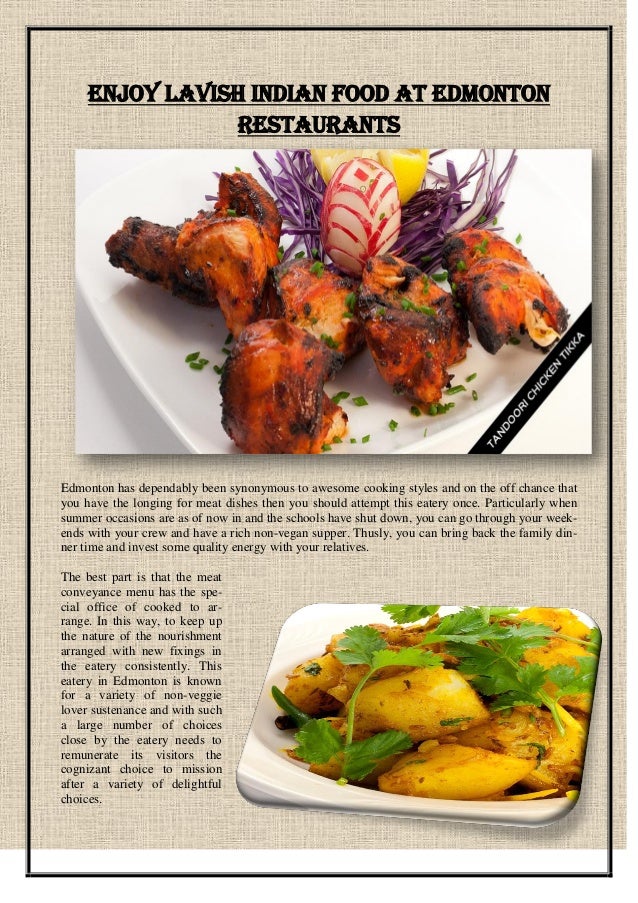 ENJOY LAVISH INDIAN FOOD AT EDMONTON RESTAURANTS

TANDOORI CHICKEN TIKKA

Edmonton has dependably been synonymous to awesome cooking styles and on the off chance that you have the longing for meat dishes then you should attempt this eatery once. Particularly when summer occasions are as of now in and the schools have shut down, you can go through your weekends with your crew and have a rich non-vegan supper. Thusly, you can bring back the family dinner time and invest some quality energy with your relatives.

The best part is that the meat conveyance menu has the special office of cooked to arrange. In this way, to keep up the nature of the nourishment arranged with new fixings in the eatery consistently. This eatery in Edmonton is known for a variety of non-veggie lover sustenance and with such a large number of choices close by the eatery needs to remunerate its visitors the cognizant choice to mission after a variety of delightful choices.